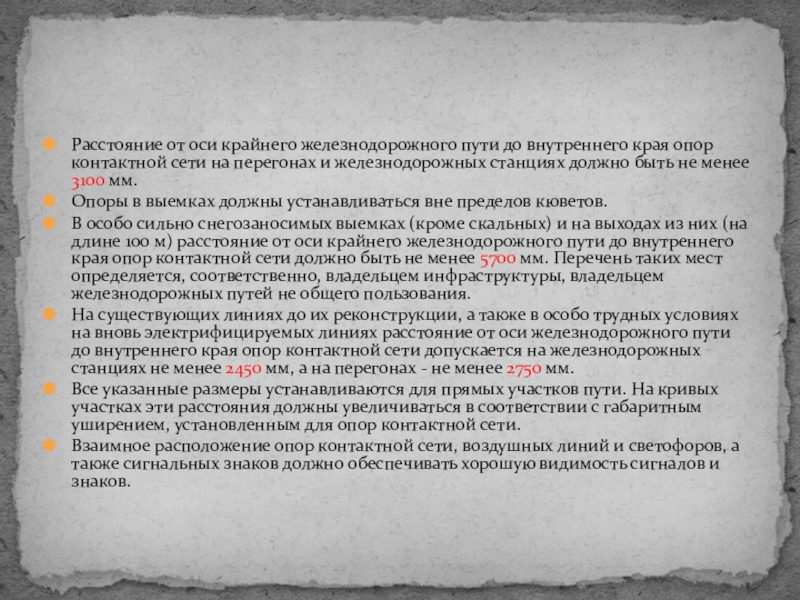 • Расстояние от оси крайнего железнодорожного пути до внутреннего края опор контактной сети на перегонах и железнодорожных станциях должно быть не менее 3100 мм.
• Опоры в выемках должны устанавливаться вне пределов кюветов.
• В особо сильно снегозаносимых выемках (кроме скальных) и на выходах из них (на длине 100 м) расстояние от оси крайнего железнодорожного пути до внутреннего края опор контактной сети должно быть не менее 5700 мм. Перечень таких мест определяется, соответственно, владельцем инфраструктуры, владельцем железнодорожных путей не общего пользования.
• На существующих линиях до их реконструкции, а также в особо трудных условиях на вновь электрифицируемых линиях расстояние от оси железнодорожного пути до внутреннего края опор контактной сети допускается на железнодорожных станциях не менее 2450 мм, а на перегонах - не менее 2750 мм.
• Все указанные размеры устанавливаются для прямых участков пути. На кривых участках эти расстояния должны увеличиваться в соответствии с габаритным уширением, установленным для опор контактной сети.
• Взаимное расположение опор контактной сети, воздушных линий и светофоров, а также сигнальных знаков должно обеспечивать хорошую видимость сигналов и знаков.